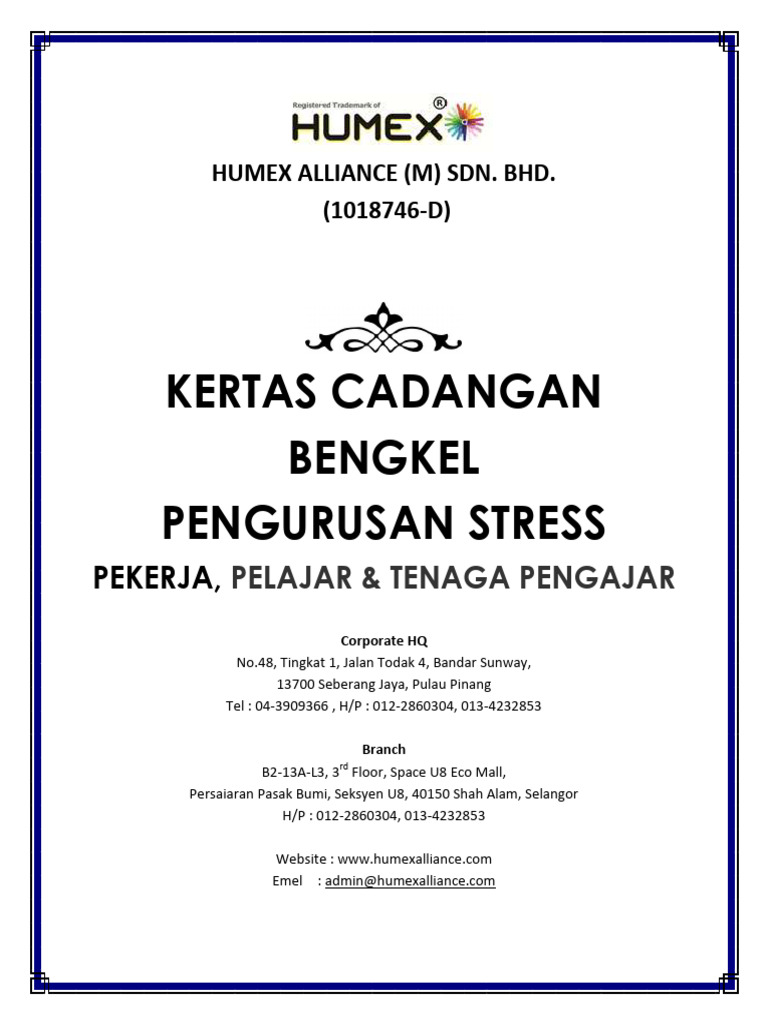 Registered Trademark of
HUMEX®

HUMEX ALLIANCE (M) SDN. BHD.
(1018746-D)

KERTAS CADANGAN
BENGKEL
PENGURUSAN STRESS
PEKERJA, PELAJAR & TENAGA PENGAJAR

Corporate HQ
No.48, Tingkat 1, Jalan Todak 4, Bandar Sunway,
13700 Seberang Jaya, Pulau Pinang
Tel : 04-3909366 , H/P : 012-2860304, 013-4232853

Branch
B2-13A-L3, 3$^{rd}$ Floor, Space U8 Eco Mall,
Persaiaran Pasak Bumi, Seksyen U8, 40150 Shah Alam, Selangor
H/P : 012-2860304, 013-4232853

Website : www.humexalliance.com
Emel : admin@humexalliance.com